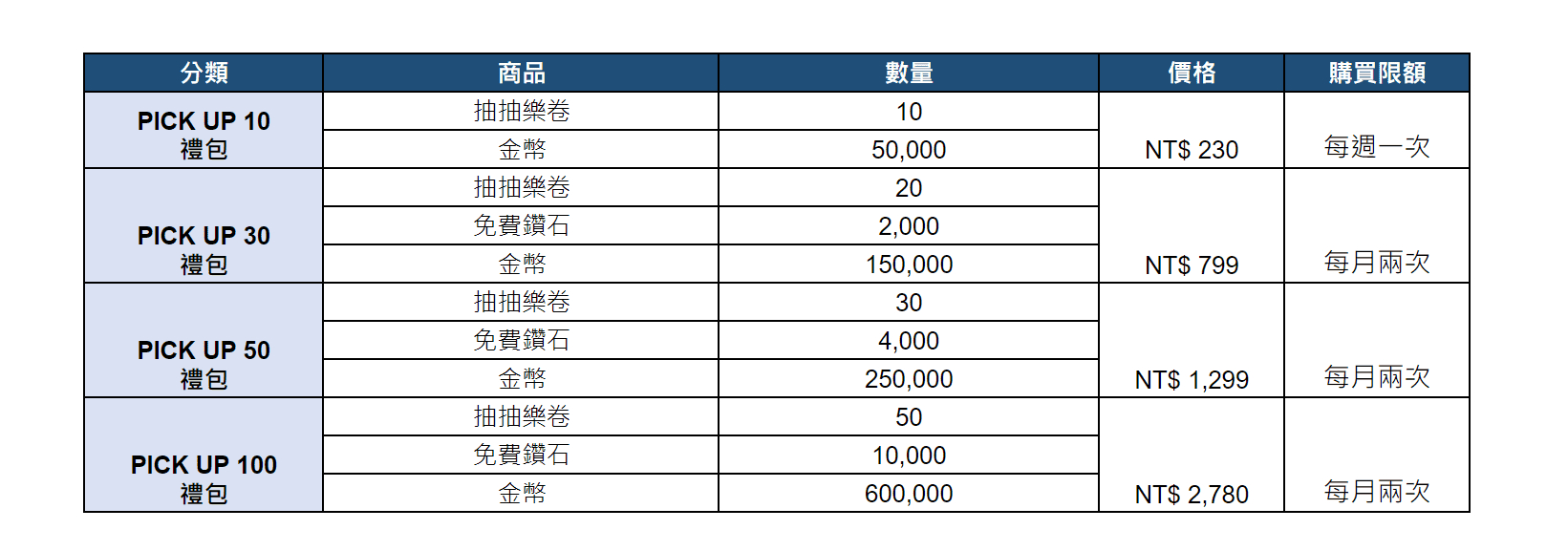 | 分類 | 商品 | 數量 | 價格 | 購買限額 |
|---|---|---|---|---|
| PICK UP 10 禮包 | 抽抽樂卷 | 10 | NT$ 230 | 每週一次 |
| | 金幣 | 50,000 | | |
| PICK UP 30 禮包 | 抽抽樂卷 | 20 | NT$ 799 | 每月兩次 |
| | 免費鑽石 | 2,000 | | |
| | 金幣 | 150,000 | | |
| PICK UP 50 禮包 | 抽抽樂卷 | 30 | NT$ 1,299 | 每月兩次 |
| | 免費鑽石 | 4,000 | | |
| | 金幣 | 250,000 | | |
| PICK UP 100 禮包 | 抽抽樂卷 | 50 | NT$ 2,780 | 每月兩次 |
| | 免費鑽石 | 10,000 | | |
| | 金幣 | 600,000 | | |